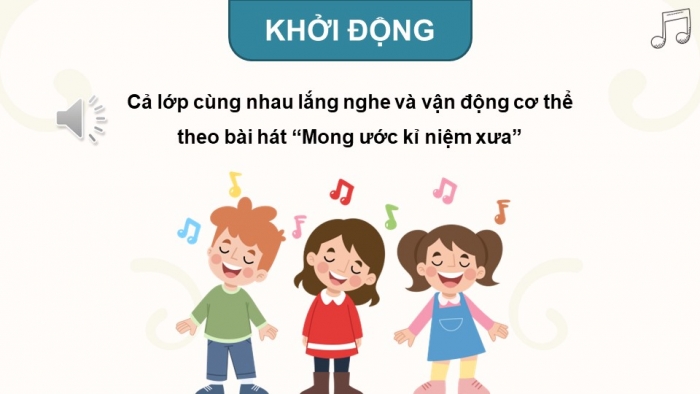 KHỞI ĐỘNG

Cả lớp cùng nhau lắng nghe và vận động cơ thể theo bài hát “Mong ước kỉ niệm xưa”